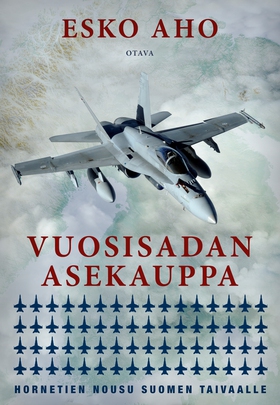 ESKO AHO

OTAVA

VUOSISADAN ASEKAUPPA

HORNETIEN NOUSU SUOMEN TAIVAALLE